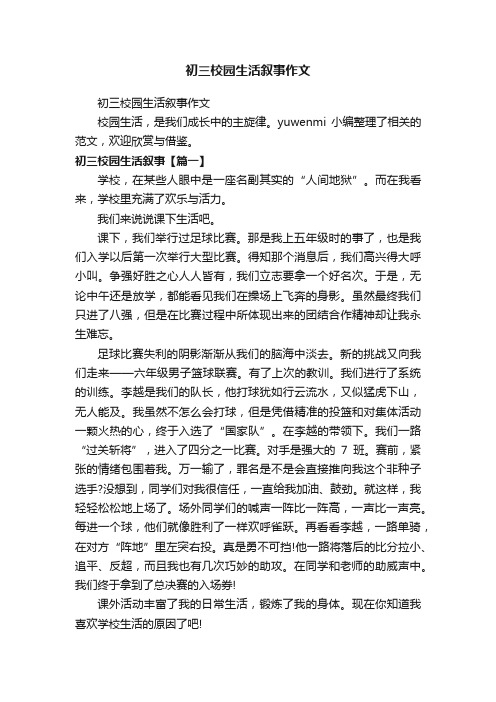 初三校园生活叙事作文

初三校园生活叙事作文

校园生活，是我们成长中的主旋律。yuwenmi 小编整理了相关的范文，欢迎欣赏与借鉴。

初三校园生活叙事【篇一】

学校，在某些人眼中是一座名副其实的“人间地狱”。而在我看来，学校里充满了欢乐与活力。

我们来说说课下生活吧。

课下，我们举行过足球比赛。那是我上五年级时的事了，也是我们入学以后第一次举行大型比赛。得知那个消息后，我们高兴得大呼小叫。争强好胜之心人人皆有，我们立志要拿一个好名次。于是，无论中午还是放学，都能看见我们在操场上飞奔的身影。虽然最终我们只进了八强，但是在比赛过程中所体现出来的团结合作精神却让我永生难忘。

足球比赛失利的阴影渐渐从我们的脑海中淡去。新的挑战又向我们走来——六年级男子篮球联赛。有了上次的教训。我们进行了系统的训练。李越是我们的队长，他打球犹如行云流水，又似猛虎下山，无人能及。我虽然不怎么会打球，但是凭借精准的投篮和对集体活动一颗火热的心，终于入选了“国家队”。在李越的带领下。我们一路“过关斩将”，进入了四分之一比赛。对手是强大的 7 班。赛前，紧张的情绪包围着我。万一输了，罪名是不是会直接推向我这个非种子选手?没想到，同学们对我很信任，一直给我加油、鼓劲。就这样，我轻轻松松地上场了。场外同学们的喊声一阵比一阵高，一声比一声亮。每进一个球，他们就像胜利了一样欢呼雀跃。再看看李越，一路单骑，在对方“阵地”里左突右投。真是勇不可挡!他一路将落后的比分拉小、追平、反超，而且我也有几次巧妙的助攻。在同学和老师的助威声中。我们终于拿到了总决赛的入场券!

课外活动丰富了我的日常生活，锻炼了我的身体。现在你知道我喜欢学校生活的原因了吧!